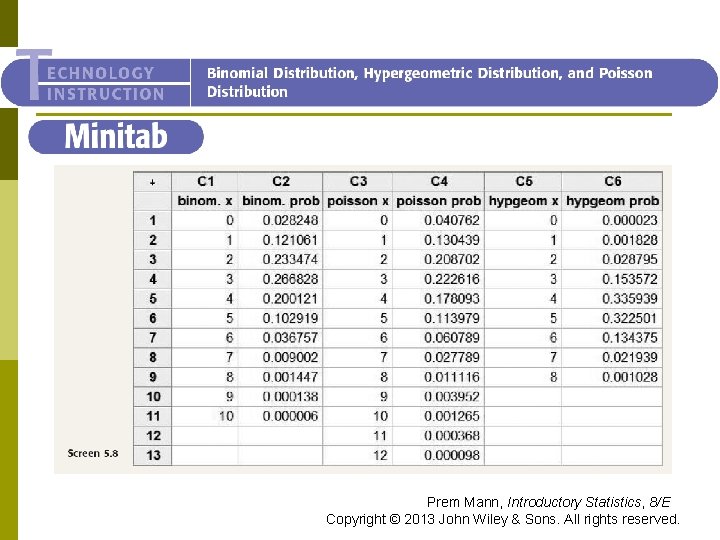 TECHNOLOGY INSTRUCTION

Binomial Distribution, Hypergeometric Distribution, and Poisson Distribution

Minitab

| + | C1 | C2 | C3 | C4 | C5 | C6 |
|---|---|---|---|---|---|---|
| | binom. x | binom. prob | poisson x | poisson prob | hypgeom x | hypgeom prob |
| 1 | 0 | 0.028248 | 0 | 0.040762 | 0 | 0.000023 |
| 2 | 1 | 0.121061 | 1 | 0.130439 | 1 | 0.001828 |
| 3 | 2 | 0.233474 | 2 | 0.208702 | 2 | 0.028795 |
| 4 | 3 | 0.266828 | 3 | 0.222616 | 3 | 0.153572 |
| 5 | 4 | 0.200121 | 4 | 0.178093 | 4 | 0.335939 |
| 6 | 5 | 0.102919 | 5 | 0.113979 | 5 | 0.322501 |
| 7 | 6 | 0.036757 | 6 | 0.060789 | 6 | 0.134375 |
| 8 | 7 | 0.009002 | 7 | 0.027789 | 7 | 0.021939 |
| 9 | 8 | 0.001447 | 8 | 0.011116 | 8 | 0.001028 |
| 10 | 9 | 0.000138 | 9 | 0.003952 | | |
| 11 | 10 | 0.000006 | 10 | 0.001265 | | |
| 12 | | | 11 | 0.000368 | | |
| 13 | | | 12 | 0.000098 | | |

Screen 5.8

Prem Mann, Introductory Statistics, 8/E
Copyright © 2013 John Wiley & Sons. All rights reserved.